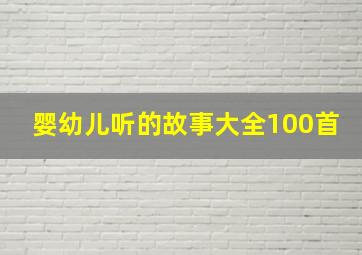 婴幼儿听的故事大全100首